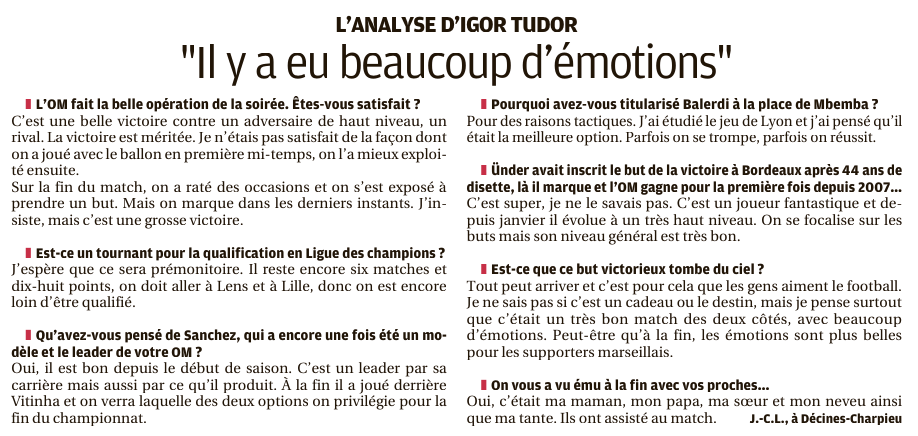 L'ANALYSE D'IGOR TUDOR

"Il y a eu beaucoup d'émotions"

L'OM fait la belle opération de la soirée. Êtes-vous satisfait ?
C'est une belle victoire contre un adversaire de haut niveau, un rival. La victoire est méritée. Je n'étais pas satisfait de la façon dont on a joué avec le ballon en première mi-temps, on l'a mieux exploité ensuite.
Sur la fin du match, on a raté des occasions et on s'est exposé à prendre un but. Mais on marque dans les derniers instants. J'insiste, mais c'est une grosse victoire.

Est-ce un tournant pour la qualification en Ligue des champions ?
J'espère que ce sera prémonitoire. Il reste encore six matches et dix-huit points, on doit aller à Lens et à Lille, donc on est encore loin d'être qualifié.

Qu'avez-vous pensé de Sanchez, qui a encore une fois été un modèle et le leader de votre OM ?
Oui, il est bon depuis le début de saison. C'est un leader par sa carrière mais aussi par ce qu'il produit. À la fin il a joué derrière Vitinha et on verra laquelle des deux options on privilégie pour la fin du championnat.

Pourquoi avez-vous titularisé Balerdi à la place de Mbemba ?
Pour des raisons tactiques. J'ai étudié le jeu de Lyon et j'ai pensé qu'il était la meilleure option. Parfois on se trompe, parfois on réussit.

Ünder avait inscrit le but de la victoire à Bordeaux après 44 ans de disette, là il marque et l'OM gagne pour la première fois depuis 2007...
C'est super, je ne le savais pas. C'est un joueur fantastique et depuis janvier il évolue à un très haut niveau. On se focalise sur les buts mais son niveau général est très bon.

Est-ce que ce but victorieux tombe du ciel ?
Tout peut arriver et c'est pour cela que les gens aiment le football. Je ne sais pas si c'est un cadeau ou le destin, mais je pense surtout que c'était un très bon match des deux côtés, avec beaucoup d'émotions. Peut-être qu'à la fin, les émotions sont plus belles pour les supporters marseillais.

On vous a vu ému à la fin avec vos proches...
Oui, c'était ma maman, mon papa, ma sœur et mon neveu ainsi que ma tante. Ils ont assisté au match. J.-C.L., à Décines-Charpieu